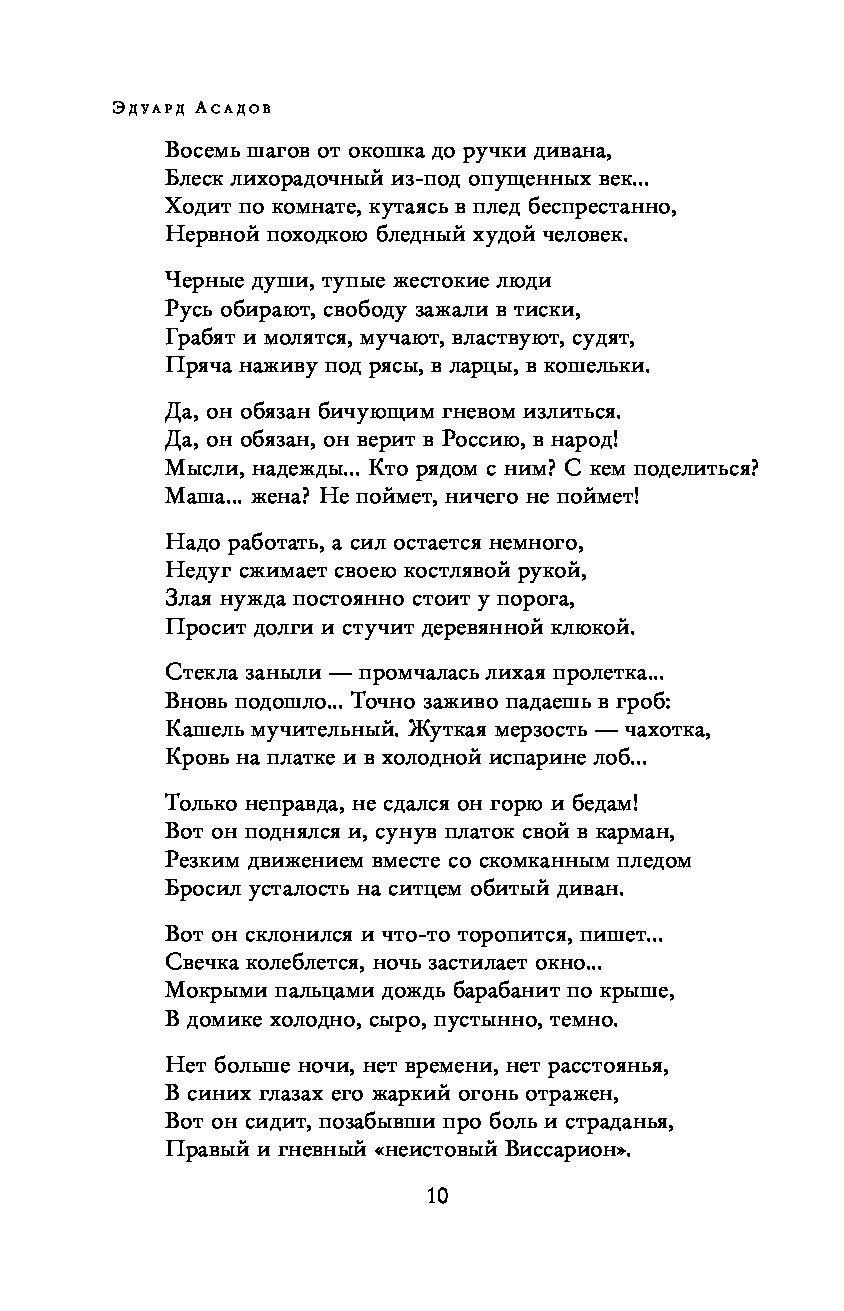 Эдуард Асадов

Восемь шагов от окошка до ручки дивана,
Блеск лихорадочный из-под опущенных век...
Ходит по комнате, кутаясь в плед беспрестанно,
Нервной походкою бледный худой человек.

Черные души, тупые жестокие люди
Русь обирают, свободу зажали в тиски,
Грабят и молятся, мучают, властвуют, судят,
Пряча наживу под рясы, в ларцы, в кошельки.

Да, он обязан бичующим гневом излиться.
Да, он обязан, он верит в Россию, в народ!
Мысли, надежды... Кто рядом с ним? С кем поделиться?
Маша... жена? Не поймет, ничего не поймет!

Надо работать, а сил остается немного,
Недуг сжимает своею костлявой рукой,
Злая нужда постоянно стоит у порога,
Просит долги и стучит деревянной клюкой.

Стекла заныли — промчалась лихая пролетка...
Вновь подошло... Точно заживо падаешь в гроб:
Кашель мучительный. Жуткая мерзость — чахотка,
Кровь на платке и в холодной испарине лоб...

Только неправда, не сдался он горю и бедам!
Вот он поднялся и, сунув платок свой в карман,
Резким движением вместе со скомканным пледом
Бросил усталость на ситцем обитый диван.

Вот он склонился и что-то торопится, пишет...
Свечка колеблется, ночь застилает окно...
Мокрыми пальцами дождь барабанит по крыше,
В домике холодно, сыро, пустынно, темно.

Нет больше ночи, нет времени, нет расстоянья,
В синих глазах его жаркий огонь отражен,
Вот он сидит, позабывши про боль и страданья,
Правый и гневный «неистовый Виссарион».

10